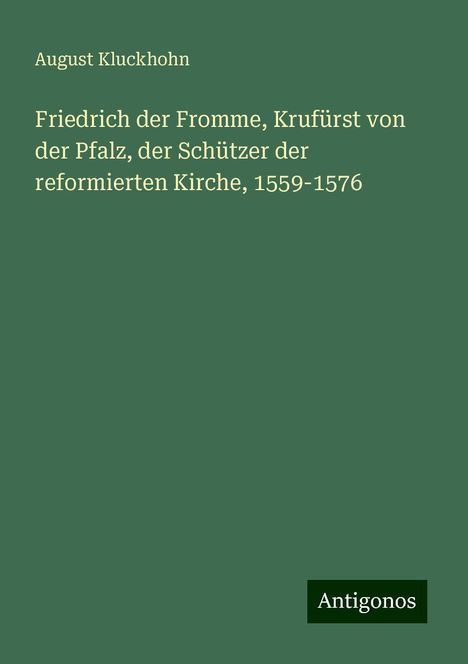 August Kluckhohn

Friedrich der Fromme, Krufürst von der Pfalz, der Schützer der reformierten Kirche, 1559-1576

Antigonos